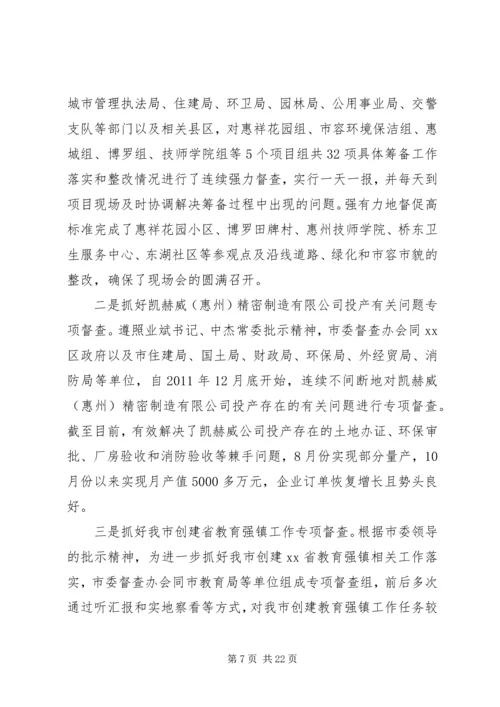 城市管理执法局、住建局、环卫局、园林局、公用事业局、交警支队等部门以及相关县区，对惠祥花园组、市容环境保洁组、惠城组、博罗组、技师学院组等5个项目组共32项具体筹备工作落实和整改情况进行了连续强力督查，实行一天一报，并每天到项目现场及时协调解决筹备过程中出现的问题。强有力地督促高标准完成了惠祥花园小区、博罗田牌村、惠州技师学院、桥东卫生服务中心、东湖社区等参观点及沿线道路、绿化和市容市貌的整改，确保了现场会的圆满召开。

二是抓好凯赫威（惠州）精密制造有限公司投产有关问题专项督查。遵照业斌书记、中杰常委批示精神，市委督查办会同xx区政府以及市住建局、国土局、财政局、环保局、外经贸局、消防局等单位，自2011年12月底开始，连续不间断地对凯赫威（惠州）精密制造有限公司投产存在的有关问题进行专项督查。截至目前，有效解决了凯赫威公司投产存在的土地办证、环保审批、厂房验收和消防验收等棘手问题，8月份实现部分量产，10月份以来实现月产值5000多万元，企业订单恢复增长且势头良好。

三是抓好我市创建省教育强镇工作专项督查。根据市委领导的批示精神，为进一步抓好我市创建xx省教育强镇相关工作落实，市委督查办会同市教育局等单位组成专项督查组，前后多次通过听汇报和实地察看等方式，对我市创建教育强镇工作任务较

第7页 共22页